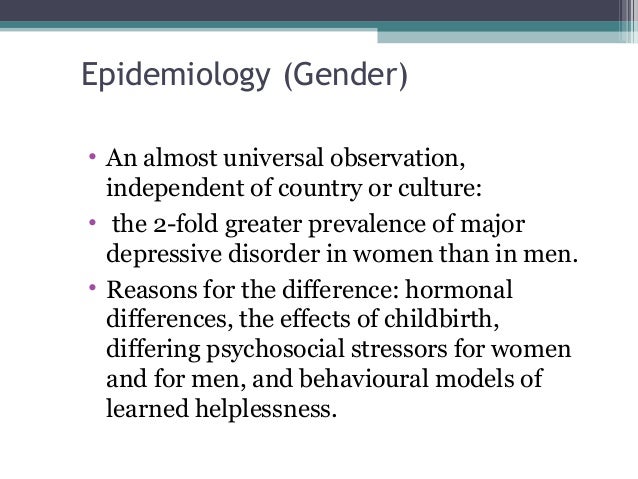 Epidemiology (Gender)

• An almost universal observation, independent of country or culture:

• the 2-fold greater prevalence of major depressive disorder in women than in men.

• Reasons for the difference: hormonal differences, the effects of childbirth, differing psychosocial stressors for women and for men, and behavioural models of learned helplessness.